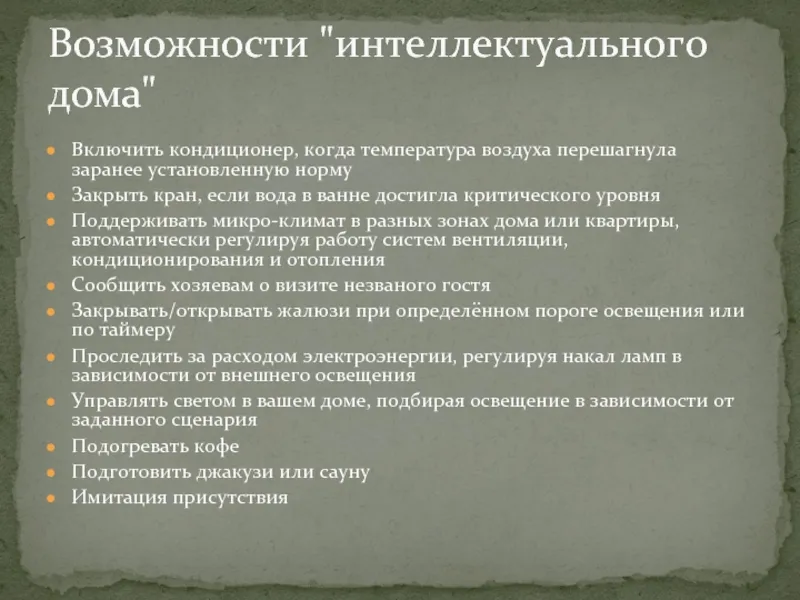 Возможности "интеллектуального дома"

- Включить кондиционер, когда температура воздуха перешагнула заранее установленную норму
- Закрыть кран, если вода в ванне достигла критического уровня
- Поддерживать микро-климат в разных зонах дома или квартиры, автоматически регулируя работу систем вентиляции, кондиционирования и отопления
- Сообщить хозяевам о визите незваного гостя
- Закрывать/открывать жалюзи при определённом пороге освещения или по таймеру
- Проследить за расходом электроэнергии, регулируя накал ламп в зависимости от внешнего освещения
- Управлять светом в вашем доме, подбирая освещение в зависимости от заданного сценария
- Подогревать кофе
- Подготовить джакузи или сауну
- Имитация присутствия